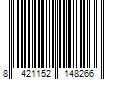 8 421152 148266